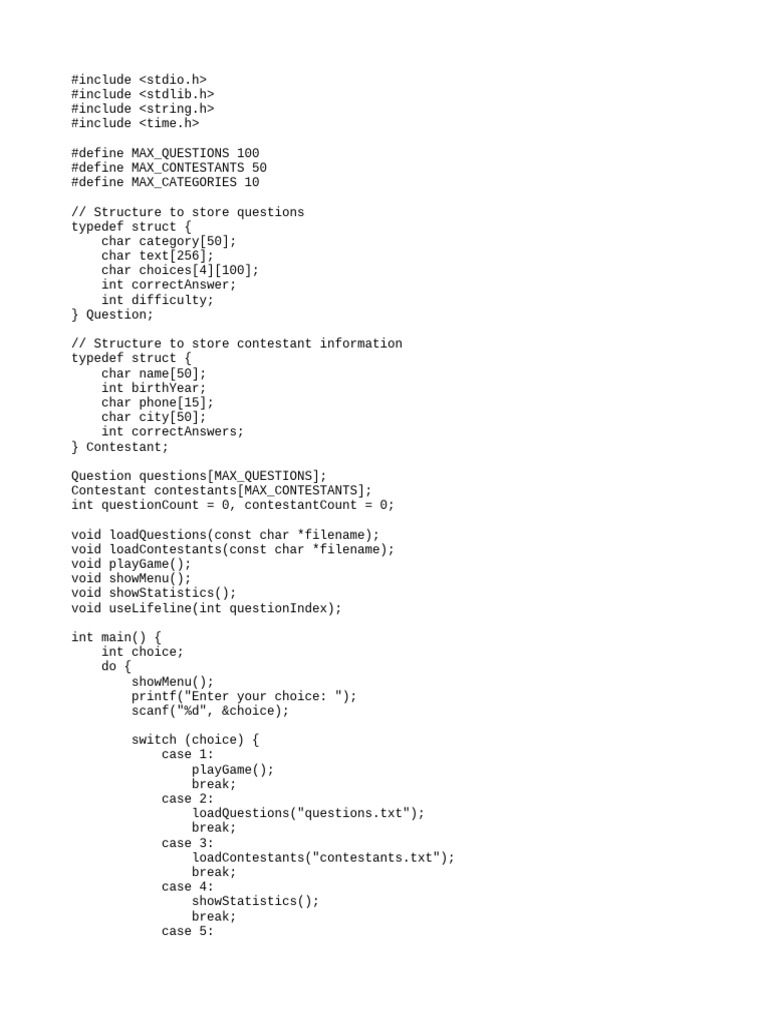 #include <stdio.h>
#include <stdlib.h>
#include <string.h>
#include <time.h>

#define MAX_QUESTIONS 100
#define MAX_CONTESTANTS 50
#define MAX_CATEGORIES 10

// Structure to store questions
typedef struct {
    char category[50];
    char text[256];
    char choices[4][100];
    int correctAnswer;
    int difficulty;
} Question;

// Structure to store contestant information
typedef struct {
    char name[50];
    int birthYear;
    char phone[15];
    char city[50];
    int correctAnswers;
} Contestant;

Question questions[MAX_QUESTIONS];
Contestant contestants[MAX_CONTESTANTS];
int questionCount = 0, contestantCount = 0;

void loadQuestions(const char *filename);
void loadContestants(const char *filename);
void playGame();
void showMenu();
void showStatistics();
void useLifeline(int questionIndex);

int main() {
    int choice;
    do {
        showMenu();
        printf("Enter your choice: ");
        scanf("%d", &choice);

        switch (choice) {
            case 1:
                playGame();
                break;
            case 2:
                loadQuestions("questions.txt");
                break;
            case 3:
                loadContestants("contestants.txt");
                break;
            case 4:
                showStatistics();
                break;
            case 5: